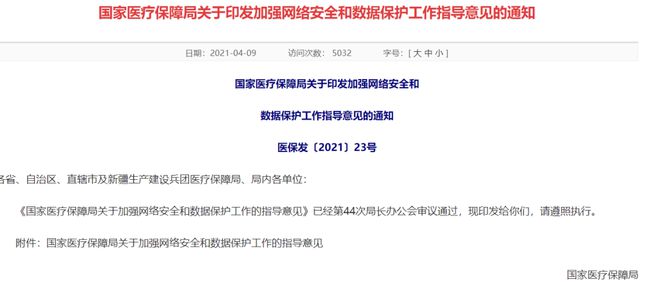 国家医疗保障局关于印发加强网络安全和数据保护工作指导意见的通知

日期：2021-04-09 访问次数：5032 字号：[ 大 中 小 ]

国家医疗保障局关于印发加强网络安全和

数据保护工作指导意见的通知

医保发〔2021〕23号

各省、自治区、直辖市及新疆生产建设兵团医疗保障局、局内各单位：

《国家医疗保障局关于加强网络安全和数据保护工作的指导意见》已经第44次局长办公会审议通过，现印发给你们，请遵照执行。

附件：国家医疗保障局关于加强网络安全和数据保护工作的指导意见

国家医疗保障局